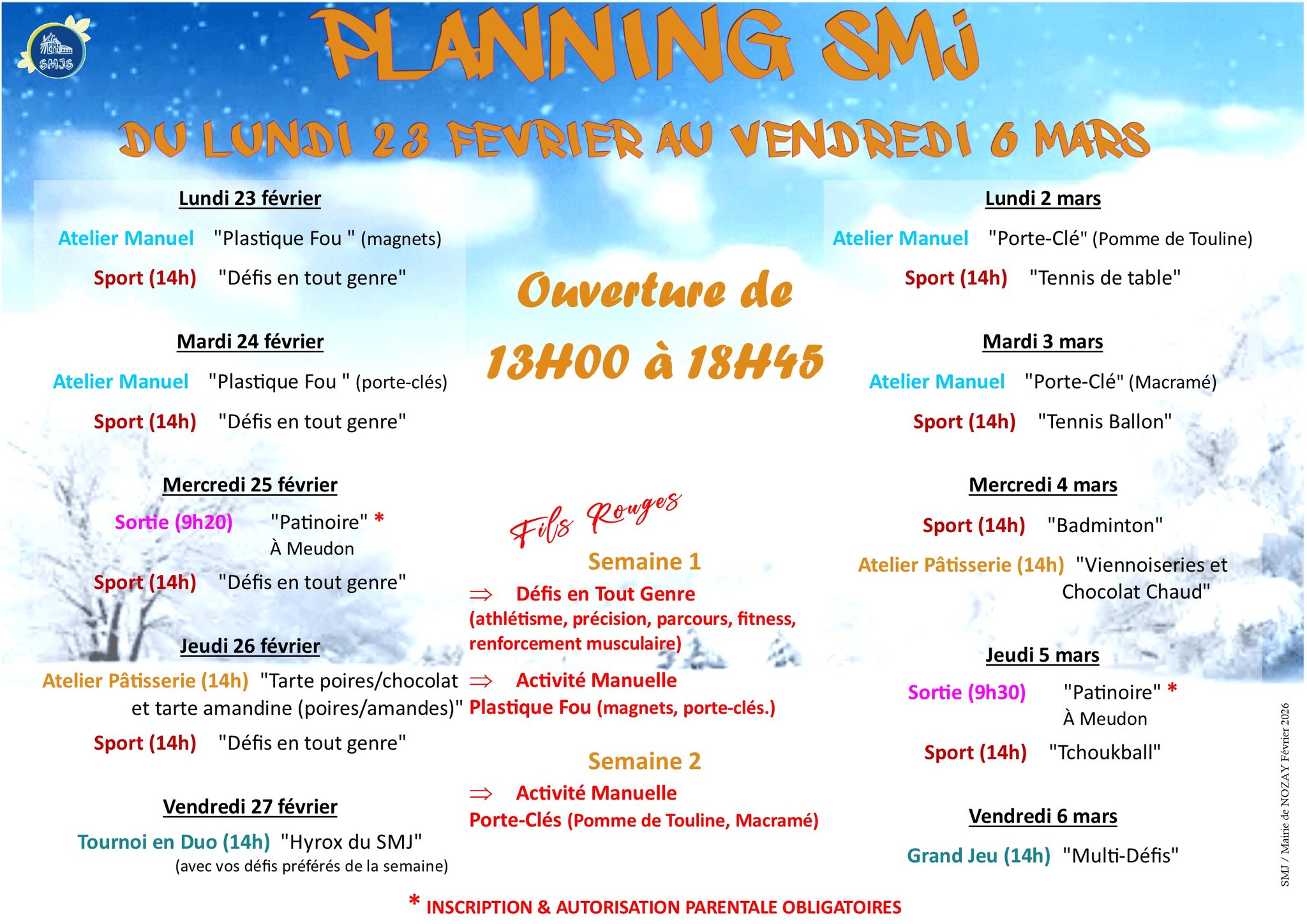 SMJS

PLANNING SMJ

DU LUNDI 23 FEVRIER AU VENDREDI 6 MARS

Lundi 23 février

Atelier Manuel "Plastique Fou " (magnets)

Sport (14h) "Défis en tout genre"

Mardi 24 février

Atelier Manuel "Plastique Fou " (porte-clés)

Sport (14h) "Défis en tout genre"

Mercredi 25 février

Sortie (9h20) "Patinoire" *
À Meudon

Sport (14h) "Défis en tout genre"

Jeudi 26 février

Atelier Pâtisserie (14h) "Tarte poires/chocolat et tarte amandine (poires/amandes)"

Sport (14h) "Défis en tout genre"

Vendredi 27 février

Tournoi en Duo (14h) "Hyrox du SMJ"
(avec vos défis préférés de la semaine)

Ouverture de 13H00 à 18H45

Fils Rouges

Semaine 1

⇒ Défis en Tout Genre
(athlétisme, précision, parcours, fitness, renforcement musculaire)

⇒ Activité Manuelle
Plastique Fou (magnets, porte-clés.)

Semaine 2

⇒ Activité Manuelle
Porte-Clés (Pomme de Touline, Macramé)

Lundi 2 mars

Atelier Manuel "Porte-Clé" (Pomme de Touline)

Sport (14h) "Tennis de table"

Mardi 3 mars

Atelier Manuel "Porte-Clé" (Macramé)

Sport (14h) "Tennis Ballon"

Mercredi 4 mars

Sport (14h) "Badminton"

Atelier Pâtisserie (14h) "Viennoiseries et Chocolat Chaud"

Jeudi 5 mars

Sortie (9h30) "Patinoire" *
À Meudon

Sport (14h) "Tchoukball"

Vendredi 6 mars

Grand Jeu (14h) "Multi-Défis"

SMJ / Mairie de NOZAY Février 2026

* INSCRIPTION & AUTORISATION PARENTALE OBLIGATOIRES